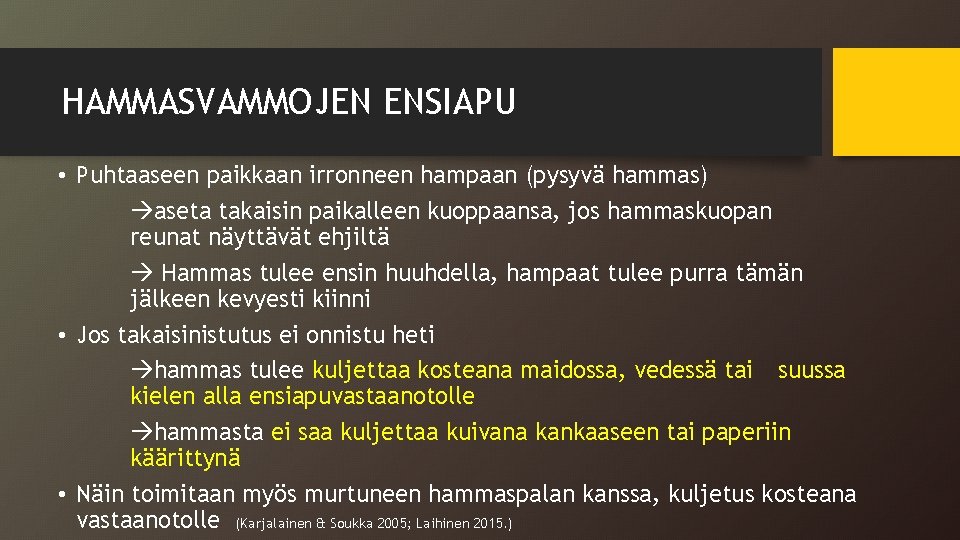 HAMMASVAMMOJEN ENSIAPU

• Puhtaaseen paikkaan irronneen hampaan (pysyvä hammas)

→aseta takaisin paikalleen kuoppaansa, jos hammaskuopan reunat näyttävät ehjiltä

→ Hammas tulee ensin huuhdella, hampaat tulee purra tämän jälkeen kevyesti kiinni

• Jos takaisinistutus ei onnistu heti

→hammas tulee kuljettaa kosteana maidossa, vedessä tai suussa kielen alla ensiapuvastaanotolle

→hammasta ei saa kuljettaa kuivana kankaaseen tai paperiin käärittynä

• Näin toimitaan myös murtuneen hammaspalan kanssa, kuljetus kosteana vastaanotolle (Karjalainen & Soukka 2005; Laihinen 2015.)